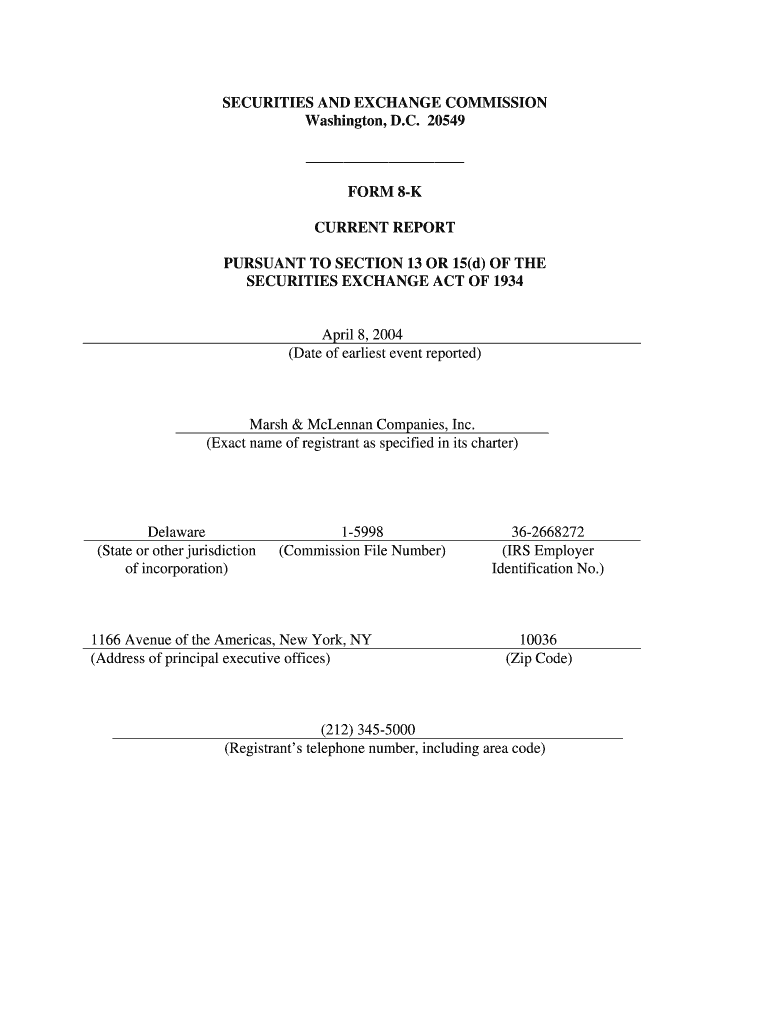 SECURITIES AND EXCHANGE COMMISSION
Washington, D.C. 20549

FORM 8-K

CURRENT REPORT

PURSUANT TO SECTION 13 OR 15(d) OF THE SECURITIES EXCHANGE ACT OF 1934

April 8, 2004
(Date of earliest event reported)

Marsh & McLennan Companies, Inc.
(Exact name of registrant as specified in its charter)

| Delaware | 1-5998 | 36-2668272 |
|---|---|---|
| (State or other jurisdiction of incorporation) | (Commission File Number) | (IRS Employer Identification No.) |

| 1166 Avenue of the Americas, New York, NY | 10036 |
|---|---|
| (Address of principal executive offices) | (Zip Code) |

(212) 345-5000
(Registrant's telephone number, including area code)